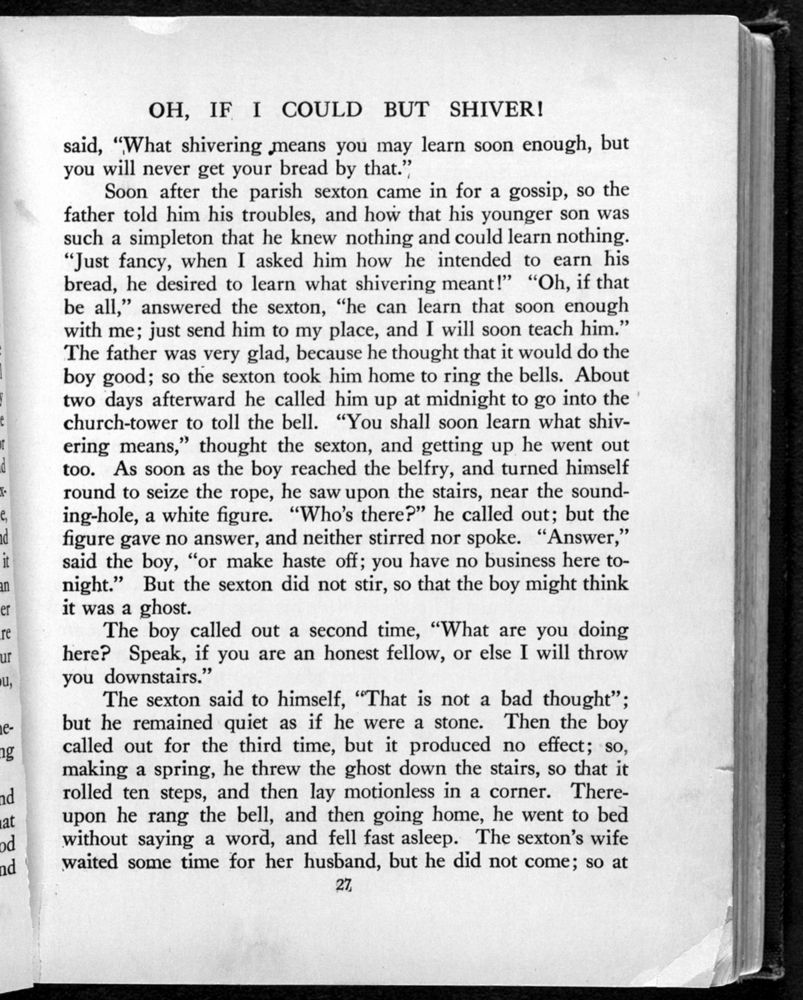 OH, IF I COULD BUT SHIVER!

said, "What shivering means you may learn soon enough, but you will never get your bread by that."

Soon after the parish sexton came in for a gossip, so the father told him his troubles, and how that his younger son was such a simpleton that he knew nothing and could learn nothing. "Just fancy, when I asked him how he intended to earn his bread, he desired to learn what shivering meant!" "Oh, if that be all," answered the sexton, "he can learn that soon enough with me; just send him to my place, and I will soon teach him." The father was very glad, because he thought that it would do the boy good; so the sexton took him home to ring the bells. About two days afterward he called him up at midnight to go into the church-tower to toll the bell. "You shall soon learn what shivering means," thought the sexton, and getting up he went out too. As soon as the boy reached the belfry, and turned himself round to seize the rope, he saw upon the stairs, near the sounding-hole, a white figure. "Who's there?" he called out; but the figure gave no answer, and neither stirred nor spoke. "Answer," said the boy, "or make haste off; you have no business here tonight." But the sexton did not stir, so that the boy might think it was a ghost.

The boy called out a second time, "What are you doing here? Speak, if you are an honest fellow, or else I will throw you downstairs."

The sexton said to himself, "That is not a bad thought"; but he remained quiet as if he were a stone. Then the boy called out for the third time, but it produced no effect; so, making a spring, he threw the ghost down the stairs, so that it rolled ten steps, and then lay motionless in a corner. Thereupon he rang the bell, and then going home, he went to bed without saying a word, and fell fast asleep. The sexton's wife waited some time for her husband, but he did not come; so at

27